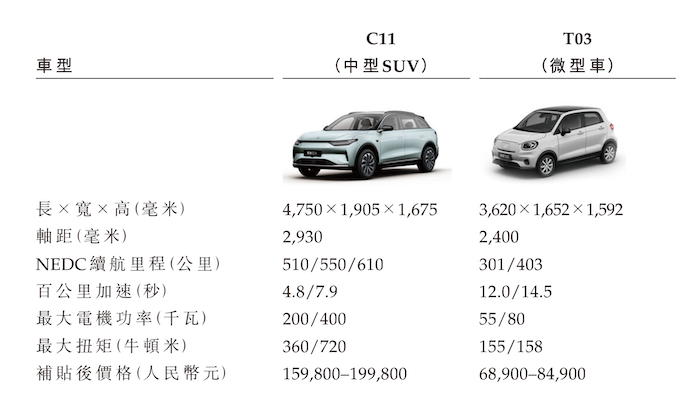 | 車型 | C11 (中型SUV) | T03 (微型車) |
|---|---|---|
| 長×寬×高(毫米) | 4,750×1,905×1,675 | 3,620×1,652×1,592 |
| 軸距(毫米) | 2,930 | 2,400 |
| NEDC續航里程(公里) | 510/550/610 | 301/403 |
| 百公里加速(秒) | 4.8/7.9 | 12.0/14.5 |
| 最大電機功率(千瓦) | 200/400 | 55/80 |
| 最大扭矩(牛頓米) | 360/720 | 155/158 |
| 補貼後價格(人民幣元) | 159,800–199,800 | 68,900–84,900 |